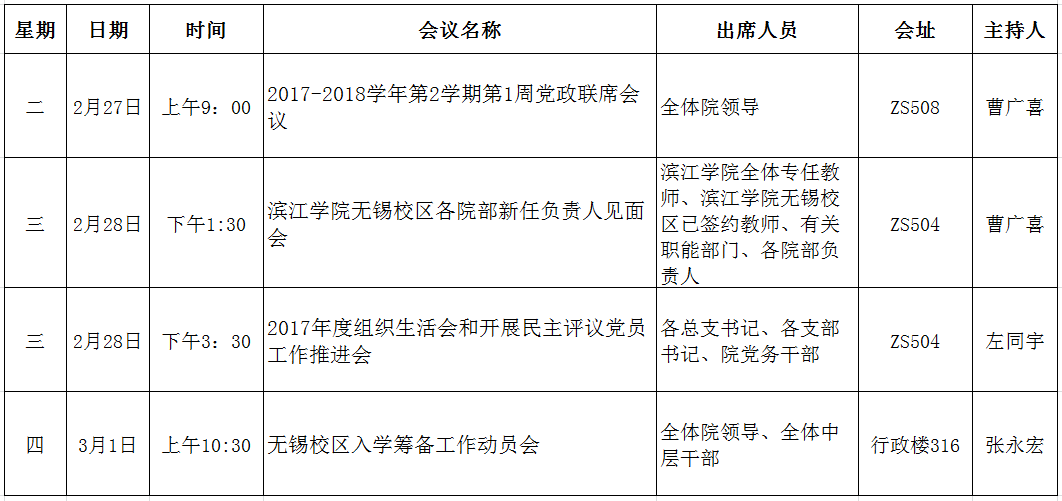 | 星期 | 日期 | 时间 | 会议名称 | 出席人员 | 会址 | 主持人 |
|---|---|---|---|---|---|---|
| 二 | 2月27日 | 上午9：00 | 2017-2018学年第2学期第1周党政联席会议 | 全体院领导 | ZS508 | 曹广喜 |
| 三 | 2月28日 | 下午1:30 | 滨江学院无锡校区各院部新任负责人见面会 | 滨江学院全体专任教师、滨江学院无锡校区已签约教师、有关职能部门、各院部负责人 | ZS504 | 曹广喜 |
| 三 | 2月28日 | 下午3：30 | 2017年度组织生活会和开展民主评议党员工作推进会 | 各总支书记、各支部书记、院党务干部 | ZS504 | 左同宇 |
| 四 | 3月1日 | 上午10:30 | 无锡校区入学筹备工作动员会 | 全体院领导、全体中层干部 | 行政楼316 | 张永宏 |